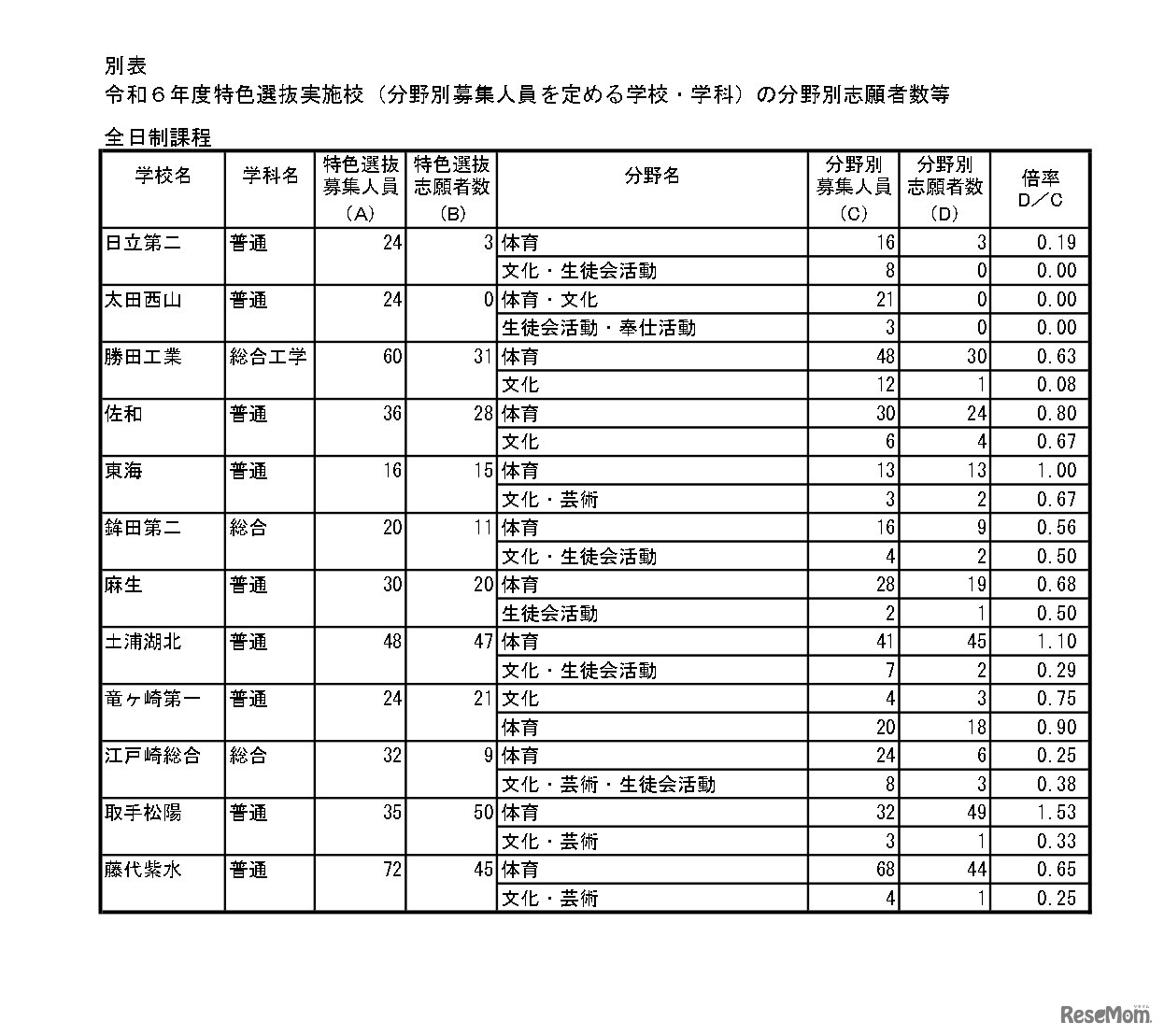 別表
令和６年度特色選抜実施校（分野別募集人員を定める学校・学科）の分野別志願者数等

全日制課程

| 学校名 | 学科名 | 特色選抜募集人員（A） | 特色選抜志願者数（B） | 分野名 | 分野別募集人員（C） | 分野別志願者数（D） | 倍率 D／C |
|---|---|---|---|---|---|---|---|
| 日立第二 | 普通 | 24 | 3 | 体育 | 16 | 3 | 0.19 |
| | | | | 文化・生徒会活動 | 8 | 0 | 0.00 |
| 太田西山 | 普通 | 24 | 0 | 体育・文化 | 21 | 0 | 0.00 |
| | | | | 生徒会活動・奉仕活動 | 3 | 0 | 0.00 |
| 勝田工業 | 総合工学 | 60 | 31 | 体育 | 48 | 30 | 0.63 |
| | | | | 文化 | 12 | 1 | 0.08 |
| 佐和 | 普通 | 36 | 28 | 体育 | 30 | 24 | 0.80 |
| | | | | 文化 | 6 | 4 | 0.67 |
| 東海 | 普通 | 16 | 15 | 体育 | 13 | 13 | 1.00 |
| | | | | 文化・芸術 | 3 | 2 | 0.67 |
| 鉾田第二 | 総合 | 20 | 11 | 体育 | 16 | 9 | 0.56 |
| | | | | 文化・生徒会活動 | 4 | 2 | 0.50 |
| 麻生 | 普通 | 30 | 20 | 体育 | 28 | 19 | 0.68 |
| | | | | 生徒会活動 | 2 | 1 | 0.50 |
| 土浦湖北 | 普通 | 48 | 47 | 体育 | 41 | 45 | 1.10 |
| | | | | 文化・生徒会活動 | 7 | 2 | 0.29 |
| 竜ヶ崎第一 | 普通 | 24 | 21 | 文化 | 4 | 3 | 0.75 |
| | | | | 体育 | 20 | 18 | 0.90 |
| 江戸崎総合 | 総合 | 32 | 9 | 体育 | 24 | 6 | 0.25 |
| | | | | 文化・芸術・生徒会活動 | 8 | 3 | 0.38 |
| 取手松陽 | 普通 | 35 | 50 | 体育 | 32 | 49 | 1.53 |
| | | | | 文化・芸術 | 3 | 1 | 0.33 |
| 藤代紫水 | 普通 | 72 | 45 | 体育 | 68 | 44 | 0.65 |
| | | | | 文化・芸術 | 4 | 1 | 0.25 |

ReseMom